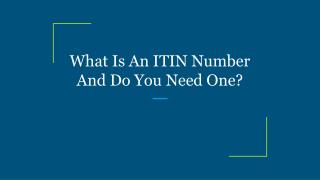 What Is An ITIN Number And Do You Need One?